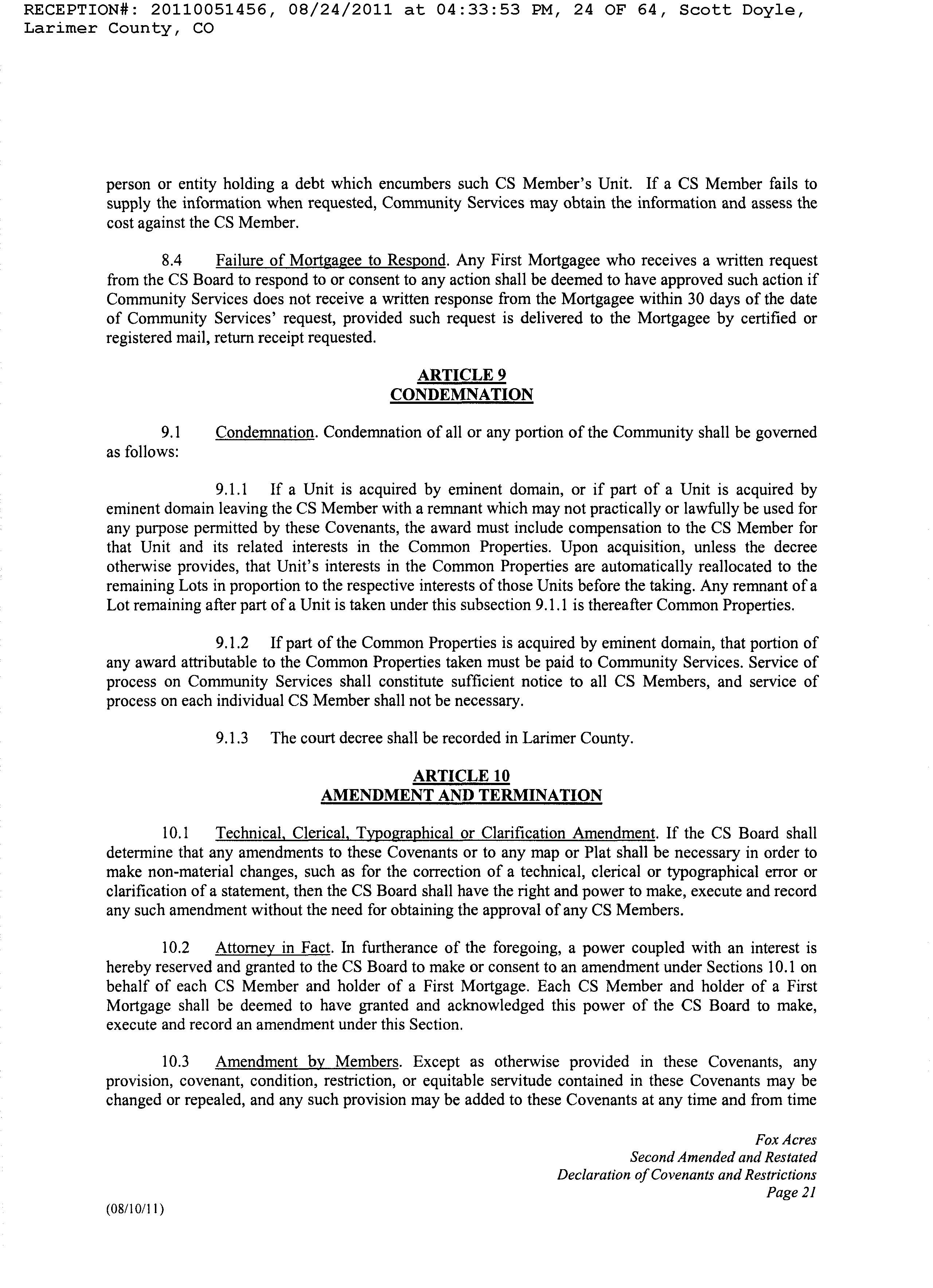 RECEPTION#: 20110051456, 08/24/2011 at 04:33:53 PM, 24 OF 64, Scott Doyle, Larimer County, CO

person or entity holding a debt which encumbers such CS Member's Unit. If a CS Member fails to supply the information when requested, Community Services may obtain the information and assess the cost against the CS Member.

8.4 Failure of Mortgagee to Respond. Any First Mortgagee who receives a written request from the CS Board to respond to or consent to any action shall be deemed to have approved such action if Community Services does not receive a written response from the Mortgagee within 30 days of the date of Community Services' request, provided such request is delivered to the Mortgagee by certified or registered mail, return receipt requested.

ARTICLE 9
CONDEMNATION

9.1 Condemnation. Condemnation of all or any portion of the Community shall be governed as follows:

9.1.1 If a Unit is acquired by eminent domain, or if part of a Unit is acquired by eminent domain leaving the CS Member with a remnant which may not practically or lawfully be used for any purpose permitted by these Covenants, the award must include compensation to the CS Member for that Unit and its related interests in the Common Properties. Upon acquisition, unless the decree otherwise provides, that Unit's interests in the Common Properties are automatically reallocated to the remaining Lots in proportion to the respective interests of those Units before the taking. Any remnant of a Lot remaining after part of a Unit is taken under this subsection 9.1.1 is thereafter Common Properties.

9.1.2 If part of the Common Properties is acquired by eminent domain, that portion of any award attributable to the Common Properties taken must be paid to Community Services. Service of process on Community Services shall constitute sufficient notice to all CS Members, and service of process on each individual CS Member shall not be necessary.

9.1.3 The court decree shall be recorded in Larimer County.

ARTICLE 10
AMENDMENT AND TERMINATION

10.1 Technical, Clerical, Typographical or Clarification Amendment. If the CS Board shall determine that any amendments to these Covenants or to any map or Plat shall be necessary in order to make non-material changes, such as for the correction of a technical, clerical or typographical error or clarification of a statement, then the CS Board shall have the right and power to make, execute and record any such amendment without the need for obtaining the approval of any CS Members.

10.2 Attorney in Fact. In furtherance of the foregoing, a power coupled with an interest is hereby reserved and granted to the CS Board to make or consent to an amendment under Sections 10.1 on behalf of each CS Member and holder of a First Mortgage. Each CS Member and holder of a First Mortgage shall be deemed to have granted and acknowledged this power of the CS Board to make, execute and record an amendment under this Section.

10.3 Amendment by Members. Except as otherwise provided in these Covenants, any provision, covenant, condition, restriction, or equitable servitude contained in these Covenants may be changed or repealed, and any such provision may be added to these Covenants at any time and from time

Fox Acres
Second Amended and Restated
Declaration of Covenants and Restrictions
Page 21

(08/10/11)